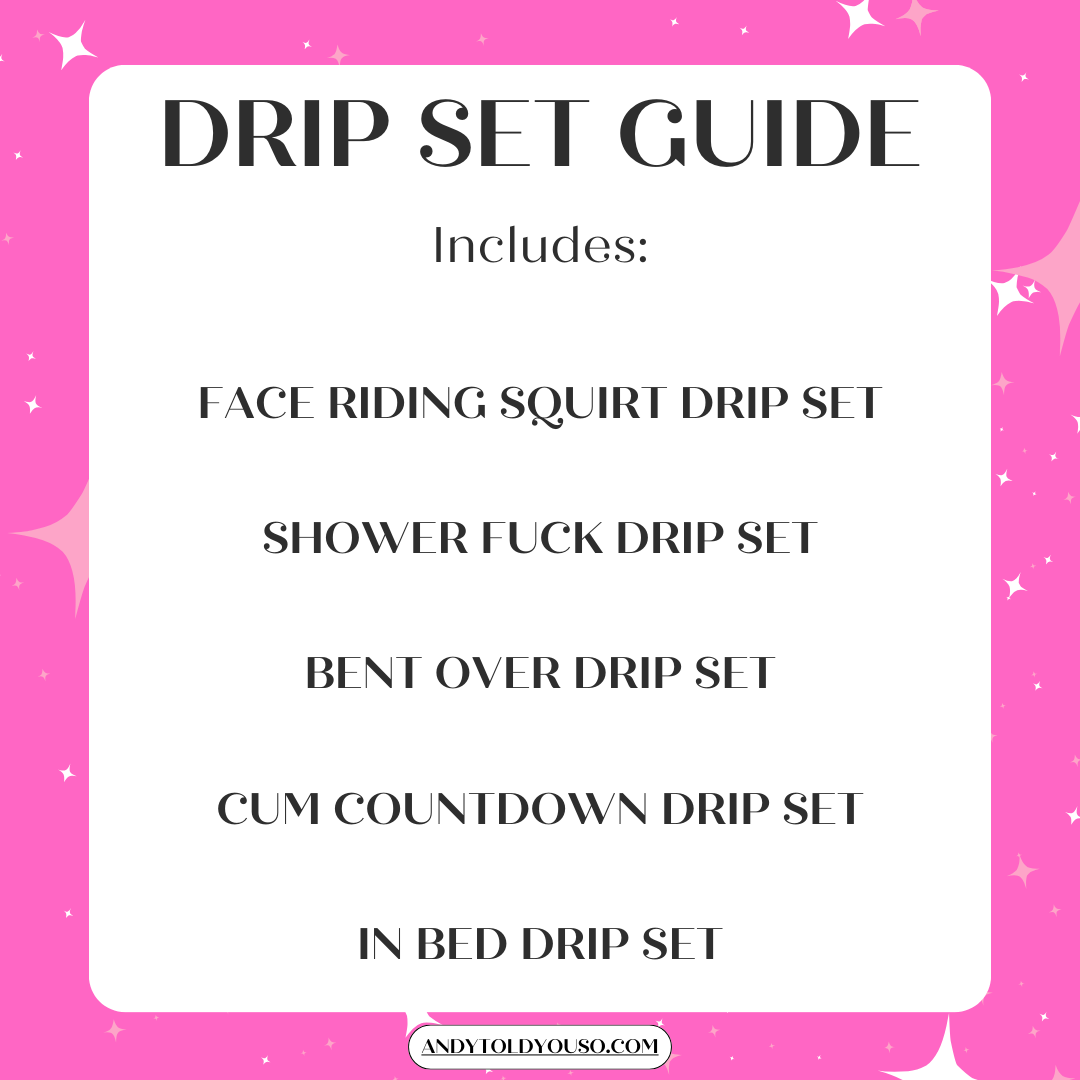 DRIP SET GUIDE

Includes:

FACE RIDING SQUIRT DRIP SET

SHOWER FUCK DRIP SET

BENT OVER DRIP SET

CUM COUNTDOWN DRIP SET

IN BED DRIP SET

ANDYTOLDYOUSO.COM